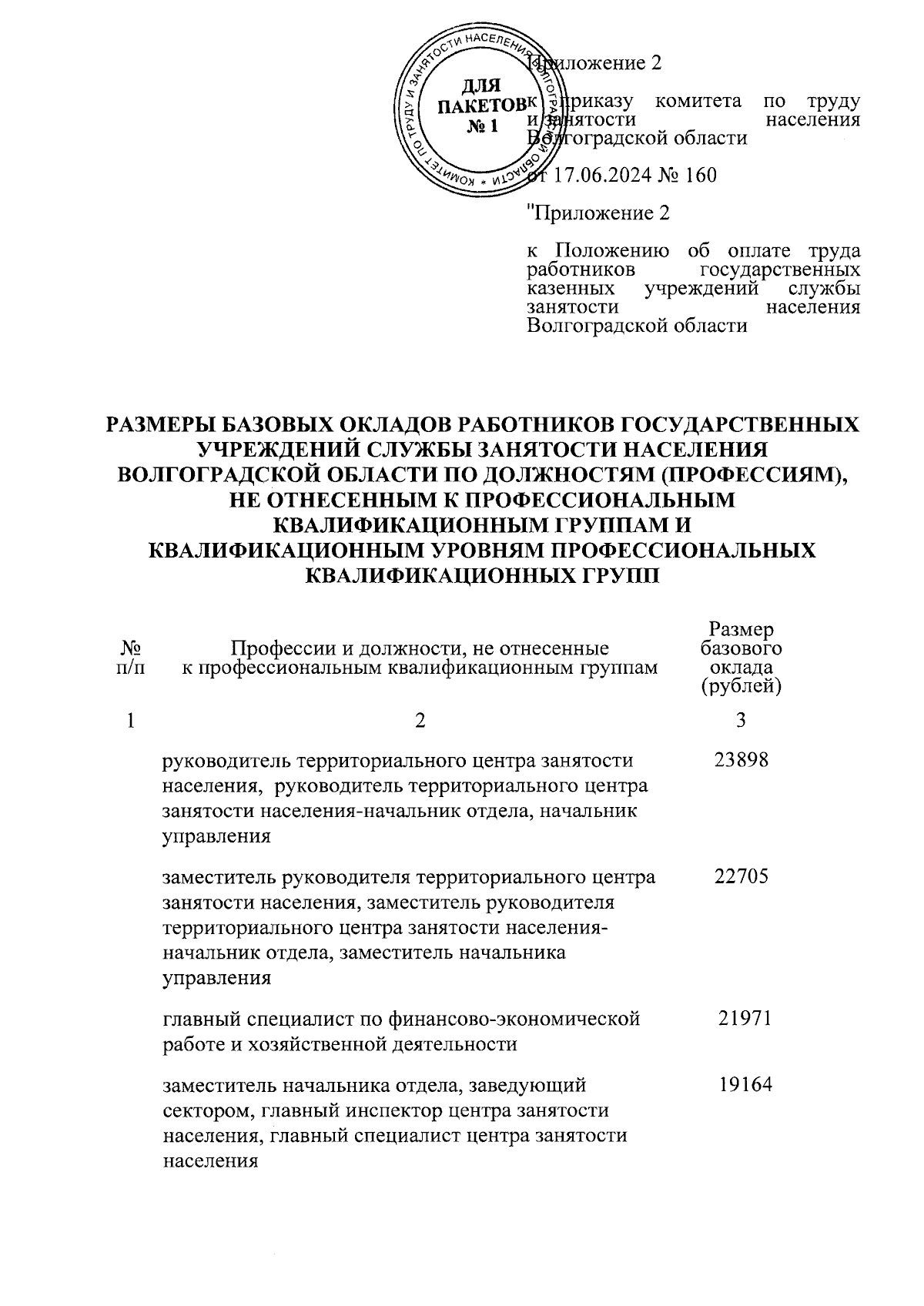 КОМИТЕТ ПО ТРУДУ И ЗАНЯТОСТИ НАСЕЛЕНИЯ ВОЛГОГРАДСКОЙ ОБЛАСТИ
ДЛЯ ПАКЕТОВ № 1

Приложение 2

к приказу комитета по труду и занятости населения Волгоградской области

от 17.06.2024 № 160

"Приложение 2

к Положению об оплате труда работников государственных казенных учреждений службы занятости населения Волгоградской области

РАЗМЕРЫ БАЗОВЫХ ОКЛАДОВ РАБОТНИКОВ ГОСУДАРСТВЕННЫХ УЧРЕЖДЕНИЙ СЛУЖБЫ ЗАНЯТОСТИ НАСЕЛЕНИЯ ВОЛГОГРАДСКОЙ ОБЛАСТИ ПО ДОЛЖНОСТЯМ (ПРОФЕССИЯМ), НЕ ОТНЕСЕННЫМ К ПРОФЕССИОНАЛЬНЫМ КВАЛИФИКАЦИОННЫМ ГРУППАМ И КВАЛИФИКАЦИОННЫМ УРОВНЯМ ПРОФЕССИОНАЛЬНЫХ КВАЛИФИКАЦИОННЫХ ГРУПП

| № п/п | Профессии и должности, не отнесенные к профессиональным квалификационным группам | Размер базового оклада (рублей) |
|---|---|---|
| 1 | 2 | 3 |
| | руководитель территориального центра занятости населения, руководитель территориального центра занятости населения-начальник отдела, начальник управления | 23898 |
| | заместитель руководителя территориального центра занятости населения, заместитель руководителя территориального центра занятости населения-начальник отдела, заместитель начальника управления | 22705 |
| | главный специалист по финансово-экономической работе и хозяйственной деятельности | 21971 |
| | заместитель начальника отдела, заведующий сектором, главный инспектор центра занятости населения, главный специалист центра занятости населения | 19164 |